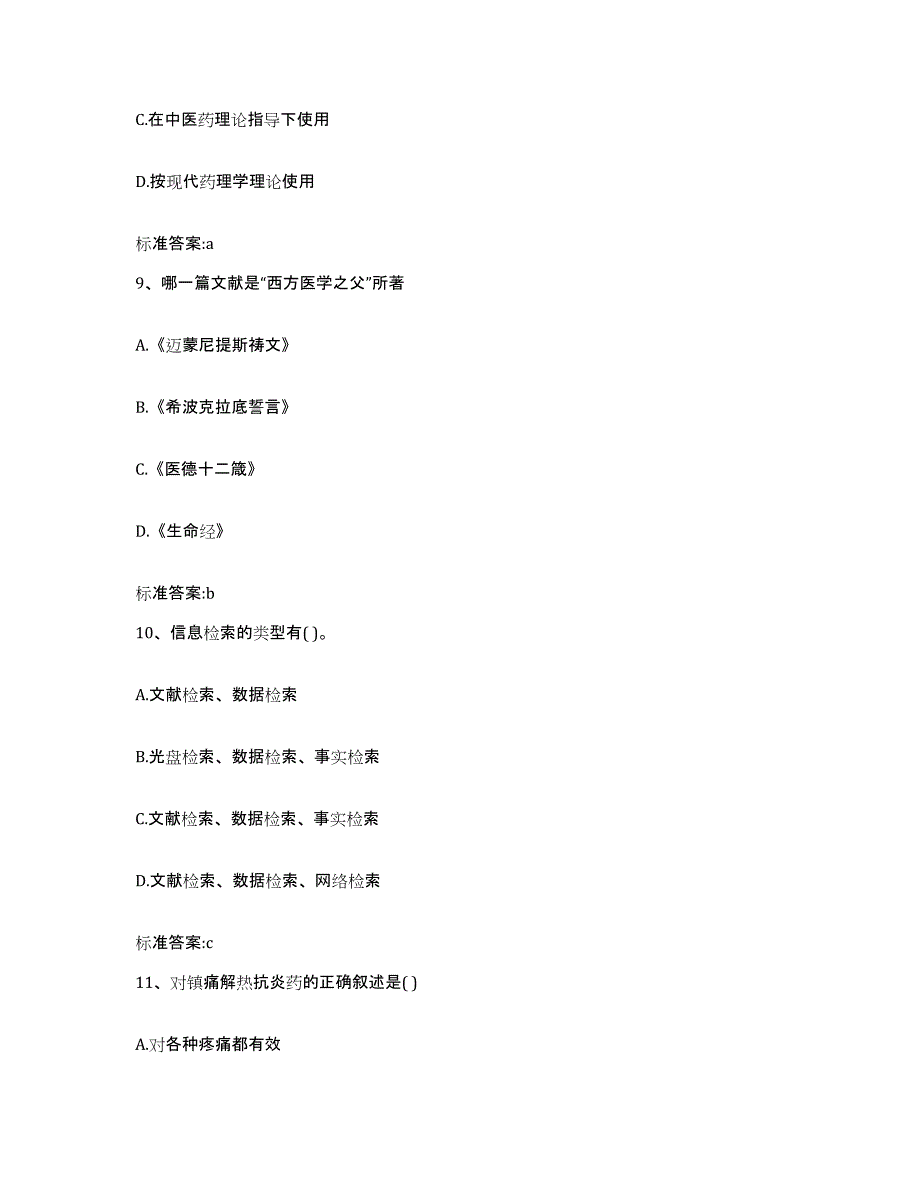 C.在中医药理论指导下使用

D.按现代药理学理论使用

标准答案:a

9、哪一篇文献是“西方医学之父”所著

A.《迈蒙尼提斯祷文》

B.《希波克拉底誓言》

C.《医德十二箴》

D.《生命经》

标准答案:b

10、信息检索的类型有( )。

A.文献检索、数据检索

B.光盘检索、数据检索、事实检索

C.文献检索、数据检索、事实检索

D.文献检索、数据检索、网络检索

标准答案:c

11、对镇痛解热抗炎药的正确叙述是( )

A.对各种疼痛都有效